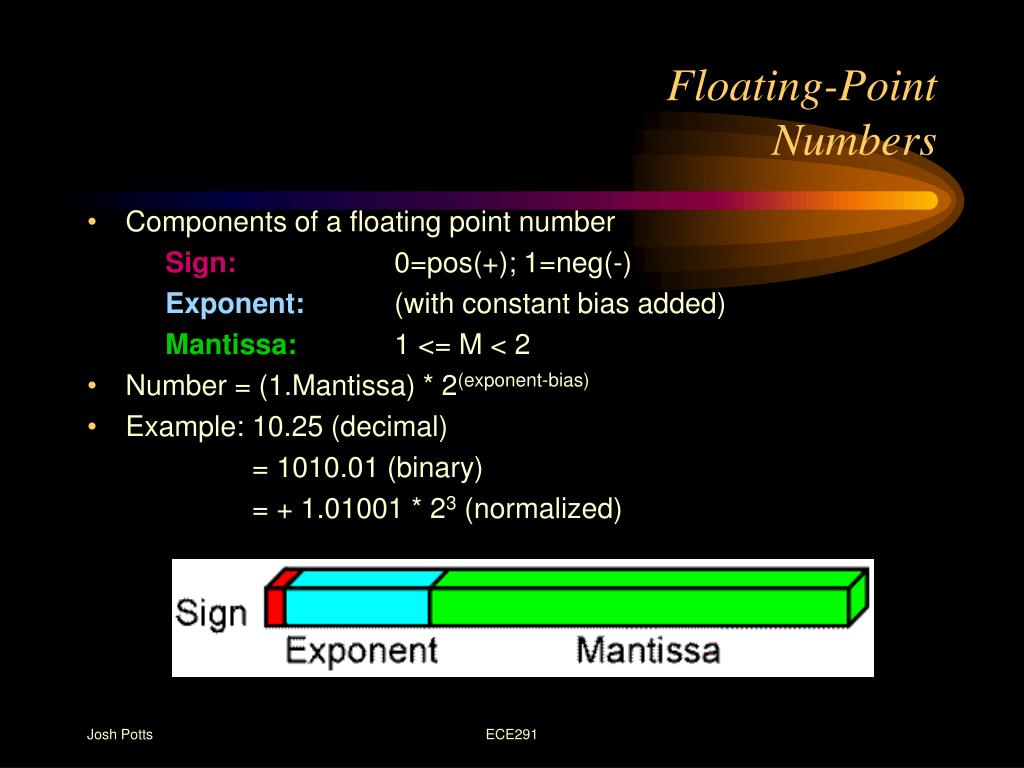 Floating-Point Numbers

• Components of a floating point number
Sign: 0=pos(+); 1=neg(-)
Exponent: (with constant bias added)
Mantissa: 1 <= M < 2
• Number = (1.Mantissa) * $2^{(exponent-bias)}$
• Example: 10.25 (decimal)
= 1010.01 (binary)
= + 1.01001 * $2^3$ (normalized)

Sign
Exponent
Mantissa

Josh Potts
ECE291